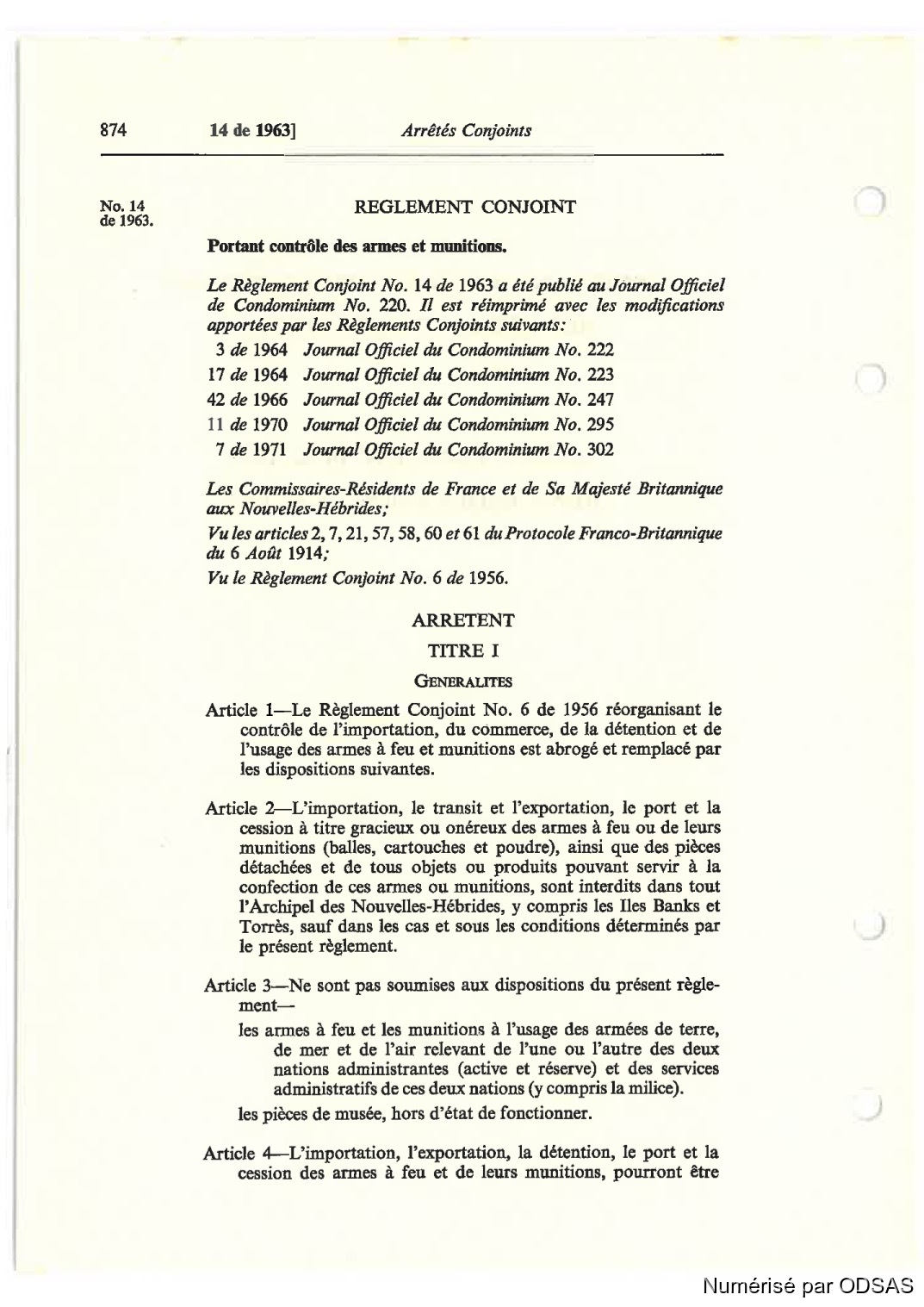 874 14 de 1963] Arrêtés Conjoints

No. 14 de 1963.

REGLEMENT CONJOINT

Portant contrôle des armes et munitions.

Le Règlement Conjoint No. 14 de 1963 a été publié au Journal Officiel de Condominium No. 220. Il est réimprimé avec les modifications apportées par les Règlements Conjoints suivants:

3 de 1964 Journal Officiel du Condominium No. 222
17 de 1964 Journal Officiel du Condominium No. 223
42 de 1966 Journal Officiel du Condominium No. 247
11 de 1970 Journal Officiel du Condominium No. 295
7 de 1971 Journal Officiel du Condominium No. 302

Les Commissaires-Résidents de France et de Sa Majesté Britannique aux Nouvelles-Hébrides;

Vu les articles 2, 7, 21, 57, 58, 60 et 61 du Protocole Franco-Britannique du 6 Août 1914;

Vu le Règlement Conjoint No. 6 de 1956.

ARRETENT

TITRE I

GENERALITES

Article 1—Le Règlement Conjoint No. 6 de 1956 réorganisant le contrôle de l'importation, du commerce, de la détention et de l'usage des armes à feu et munitions est abrogé et remplacé par les dispositions suivantes.

Article 2—L'importation, le transit et l'exportation, le port et la cession à titre gracieux ou onéreux des armes à feu ou de leurs munitions (balles, cartouches et poudre), ainsi que des pièces détachées et de tous objets ou produits pouvant servir à la confection de ces armes ou munitions, sont interdits dans tout l'Archipel des Nouvelles-Hébrides, y compris les Iles Banks et Torrès, sauf dans les cas et sous les conditions déterminés par le présent règlement.

Article 3—Ne sont pas soumises aux dispositions du présent règlement—

les armes à feu et les munitions à l'usage des armées de terre, de mer et de l'air relevant de l'une ou l'autre des deux nations administrantes (active et réserve) et des services administratifs de ces deux nations (y compris la milice).

les pièces de musée, hors d'état de fonctionner.

Article 4—L'importation, l'exportation, la détention, le port et la cession des armes à feu et de leurs munitions, pourront être

Numérisé par ODSAS